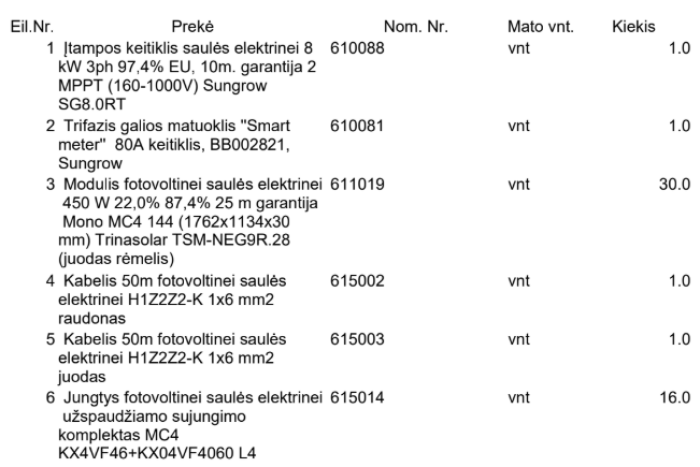 | Eil.Nr. | Prekė | Nom. Nr. | Mato vnt. | Kiekis |
|---|---|---|---|---|
| 1 | Įtampos keitiklis saulės elektrinei 8 kW 3ph 97,4% EU, 10m. garantija 2 MPPT (160-1000V) Sungrow SG8.0RT | 610088 | vnt | 1.0 |
| 2 | Trifazis galios matuoklis "Smart meter" 80A keitiklis, BB002821, Sungrow | 610081 | vnt | 1.0 |
| 3 | Modulis fotovoltinei saulės elektrinei 450 W 22,0% 87,4% 25 m garantija Mono MC4 144 (1762x1134x30 mm) Trinasolar TSM-NEG9R.28 (juodas rėmelis) | 611019 | vnt | 30.0 |
| 4 | Kabelis 50m fotovoltinei saulės elektrinei H1Z2Z2-K 1x6 mm2 raudonas | 615002 | vnt | 1.0 |
| 5 | Kabelis 50m fotovoltinei saulės elektrinei H1Z2Z2-K 1x6 mm2 juodas | 615003 | vnt | 1.0 |
| 6 | Jungtys fotovoltinei saulės elektrinei užspaudžiamo sujungimo komplektas MC4 KX4VF46+KX04VF4060 L4 | 615014 | vnt | 16.0 |